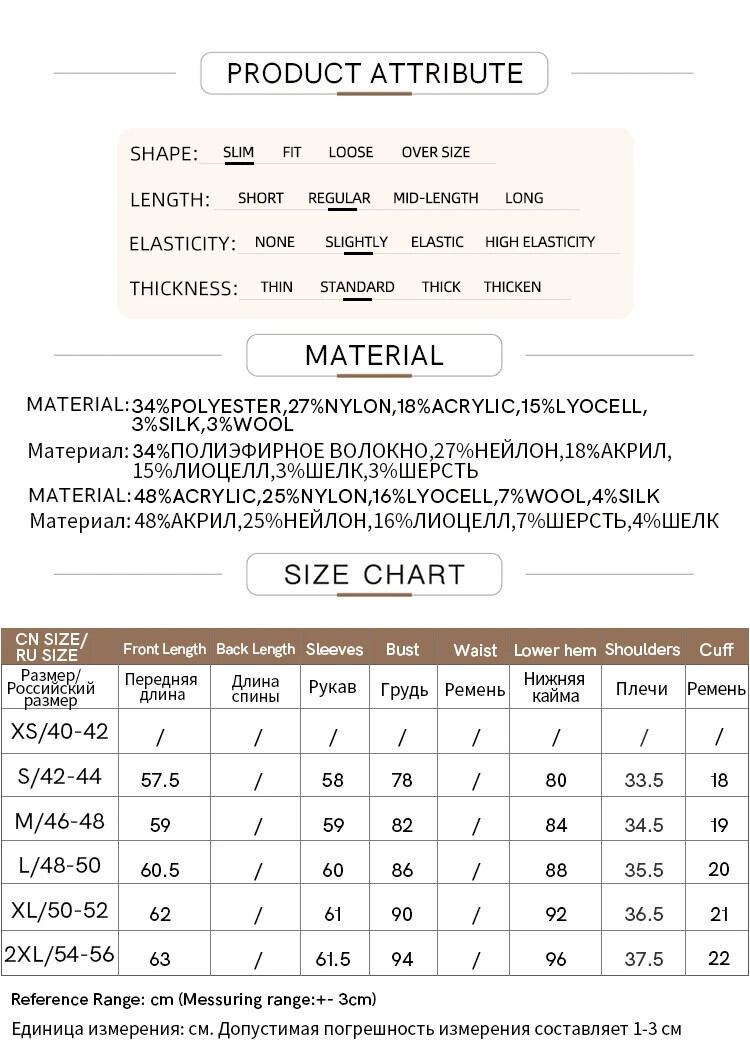 PRODUCT ATTRIBUTE

SHAPE: SLIM FIT LOOSE OVER SIZE

LENGTH: SHORT REGULAR MID-LENGTH LONG

ELASTICITY: NONE SLIGHTLY ELASTIC HIGH ELASTICITY

THICKNESS: THIN STANDARD THICK THICKEN

MATERIAL

MATERIAL: 34%POLYESTER,27%NYLON,18%ACRYLIC,15%LYOCELL, 3%SILK,3%WOOL

Материал: 34%ПОЛИЭФИРНОЕ ВОЛОКНО,27%НЕЙЛОН,18%АКРИЛ, 15%ЛИОЦЕЛЛ,3%ШЕЛК,3%ШЕРСТЬ

MATERIAL: 48%ACRYLIC,25%NYLON,16%LYOCELL,7%WOOL,4%SILK

Материал: 48%АКРИЛ,25%НЕЙЛОН,16%ЛИОЦЕЛЛ,7%ШЕРСТЬ,4%ШЕЛК

SIZE CHART

| CN SIZE/ RU SIZE | Front Length | Back Length | Sleeves | Bust | Waist | Lower hem | Shoulders | Cuff |
|---|---|---|---|---|---|---|---|---|
| Размер/ Российский размер | Передняя длина | Длина спины | Рукав | Грудь | Ремень | Нижняя кайма | Плечи | Ремень |
| XS/40-42 | / | / | / | / | / | / | / | / |
| S/42-44 | 57.5 | / | 58 | 78 | / | 80 | 33.5 | 18 |
| M/46-48 | 59 | / | 59 | 82 | / | 84 | 34.5 | 19 |
| L/48-50 | 60.5 | / | 60 | 86 | / | 88 | 35.5 | 20 |
| XL/50-52 | 62 | / | 61 | 90 | / | 92 | 36.5 | 21 |
| 2XL/54-56 | 63 | / | 61.5 | 94 | / | 96 | 37.5 | 22 |

Reference Range: cm (Messuring range:+- 3cm)

Единица измерения: см. Допустимая погрешность измерения составляет 1-3 см